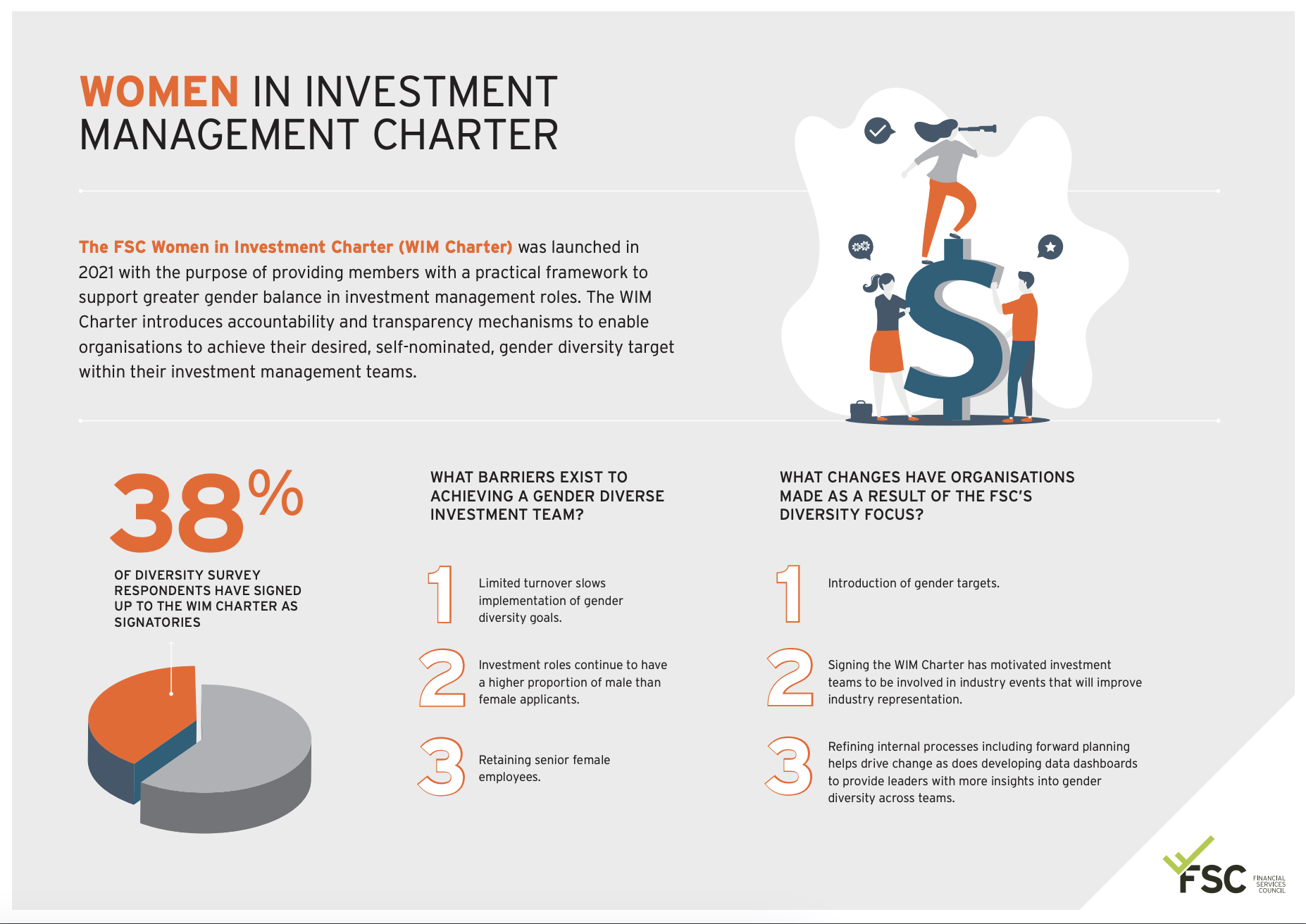 WOMEN IN INVESTMENT MANAGEMENT CHARTER

The FSC Women in Investment Charter (WIM Charter) was launched in 2021 with the purpose of providing members with a practical framework to support greater gender balance in investment management roles. The WIM Charter introduces accountability and transparency mechanisms to enable organisations to achieve their desired, self-nominated, gender diversity target within their investment management teams.

38%

OF DIVERSITY SURVEY RESPONDENTS HAVE SIGNED UP TO THE WIM CHARTER AS SIGNATORIES

WHAT BARRIERS EXIST TO ACHIEVING A GENDER DIVERSE INVESTMENT TEAM?

1 Limited turnover slows implementation of gender diversity goals.

2 Investment roles continue to have a higher proportion of male than female applicants.

3 Retaining senior female employees.

WHAT CHANGES HAVE ORGANISATIONS MADE AS A RESULT OF THE FSC'S DIVERSITY FOCUS?

1 Introduction of gender targets.

2 Signing the WIM Charter has motivated investment teams to be involved in industry events that will improve industry representation.

3 Refining internal processes including forward planning helps drive change as does developing data dashboards to provide leaders with more insights into gender diversity across teams.

FSC FINANCIAL SERVICES COUNCIL